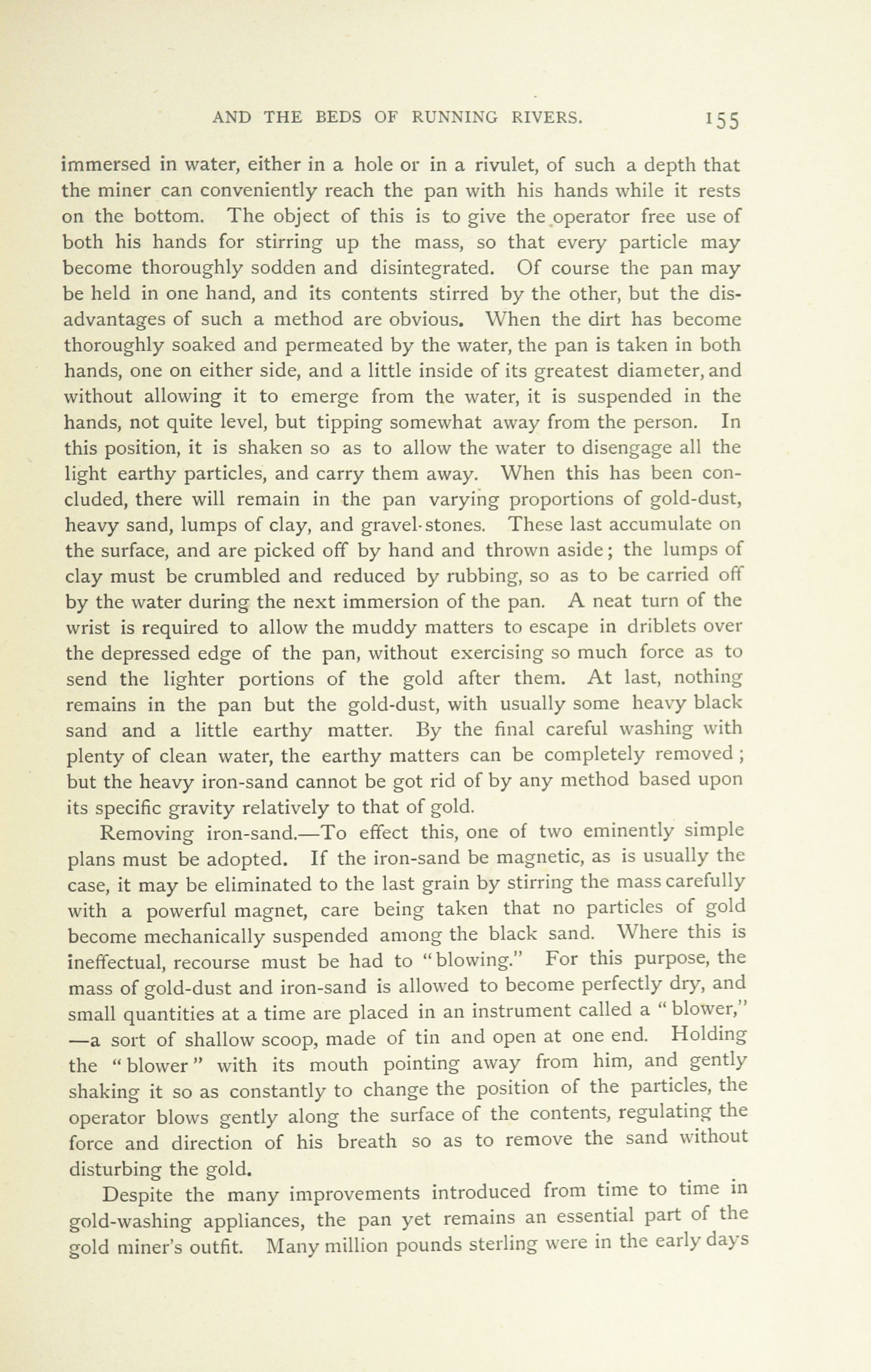 AND THE BEDS OF RUNNING RIVERS. 155

immersed in water, either in a hole or in a rivulet, of such a depth that the miner can conveniently reach the pan with his hands while it rests on the bottom. The object of this is to give the operator free use of both his hands for stirring up the mass, so that every particle may become thoroughly sodden and disintegrated. Of course the pan may be held in one hand, and its contents stirred by the other, but the disadvantages of such a method are obvious. When the dirt has become thoroughly soaked and permeated by the water, the pan is taken in both hands, one on either side, and a little inside of its greatest diameter, and without allowing it to emerge from the water, it is suspended in the hands, not quite level, but tipping somewhat away from the person. In this position, it is shaken so as to allow the water to disengage all the light earthy particles, and carry them away. When this has been concluded, there will remain in the pan varying proportions of gold-dust, heavy sand, lumps of clay, and gravel-stones. These last accumulate on the surface, and are picked off by hand and thrown aside; the lumps of clay must be crumbled and reduced by rubbing, so as to be carried off by the water during the next immersion of the pan. A neat turn of the wrist is required to allow the muddy matters to escape in driblets over the depressed edge of the pan, without exercising so much force as to send the lighter portions of the gold after them. At last, nothing remains in the pan but the gold-dust, with usually some heavy black sand and a little earthy matter. By the final careful washing with plenty of clean water, the earthy matters can be completely removed; but the heavy iron-sand cannot be got rid of by any method based upon its specific gravity relatively to that of gold.

Removing iron-sand.—To effect this, one of two eminently simple plans must be adopted. If the iron-sand be magnetic, as is usually the case, it may be eliminated to the last grain by stirring the mass carefully with a powerful magnet, care being taken that no particles of gold become mechanically suspended among the black sand. Where this is ineffectual, recourse must be had to "blowing." For this purpose, the mass of gold-dust and iron-sand is allowed to become perfectly dry, and small quantities at a time are placed in an instrument called a "blower," —a sort of shallow scoop, made of tin and open at one end. Holding the "blower" with its mouth pointing away from him, and gently shaking it so as constantly to change the position of the particles, the operator blows gently along the surface of the contents, regulating the force and direction of his breath so as to remove the sand without disturbing the gold.

Despite the many improvements introduced from time to time in gold-washing appliances, the pan yet remains an essential part of the gold miner's outfit. Many million pounds sterling were in the early days